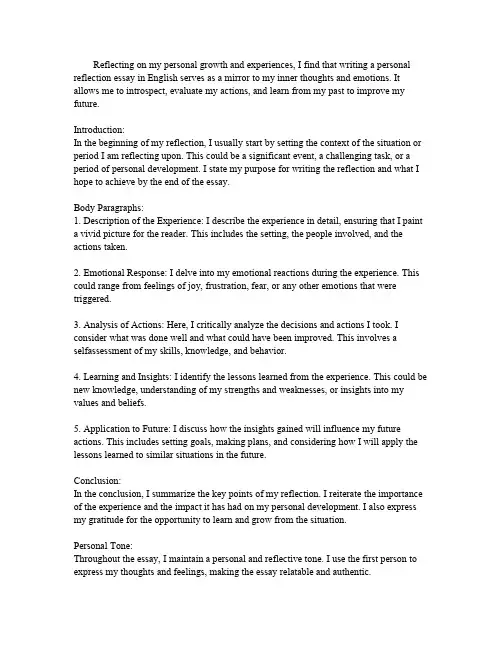 Reflecting on my personal growth and experiences, I find that writing a personal reflection essay in English serves as a mirror to my inner thoughts and emotions. It allows me to introspect, evaluate my actions, and learn from my past to improve my future.

Introduction:
In the beginning of my reflection, I usually start by setting the context of the situation or period I am reflecting upon. This could be a significant event, a challenging task, or a period of personal development. I state my purpose for writing the reflection and what I hope to achieve by the end of the essay.

Body Paragraphs:
1. Description of the Experience: I describe the experience in detail, ensuring that I paint a vivid picture for the reader. This includes the setting, the people involved, and the actions taken.

2. Emotional Response: I delve into my emotional reactions during the experience. This could range from feelings of joy, frustration, fear, or any other emotions that were triggered.

3. Analysis of Actions: Here, I critically analyze the decisions and actions I took. I consider what was done well and what could have been improved. This involves a selfassessment of my skills, knowledge, and behavior.

4. Learning and Insights: I identify the lessons learned from the experience. This could be new knowledge, understanding of my strengths and weaknesses, or insights into my values and beliefs.

5. Application to Future: I discuss how the insights gained will influence my future actions. This includes setting goals, making plans, and considering how I will apply the lessons learned to similar situations in the future.

Conclusion:
In the conclusion, I summarize the key points of my reflection. I reiterate the importance of the experience and the impact it has had on my personal development. I also express my gratitude for the opportunity to learn and grow from the situation.

Personal Tone:
Throughout the essay, I maintain a personal and reflective tone. I use the first person to express my thoughts and feelings, making the essay relatable and authentic.